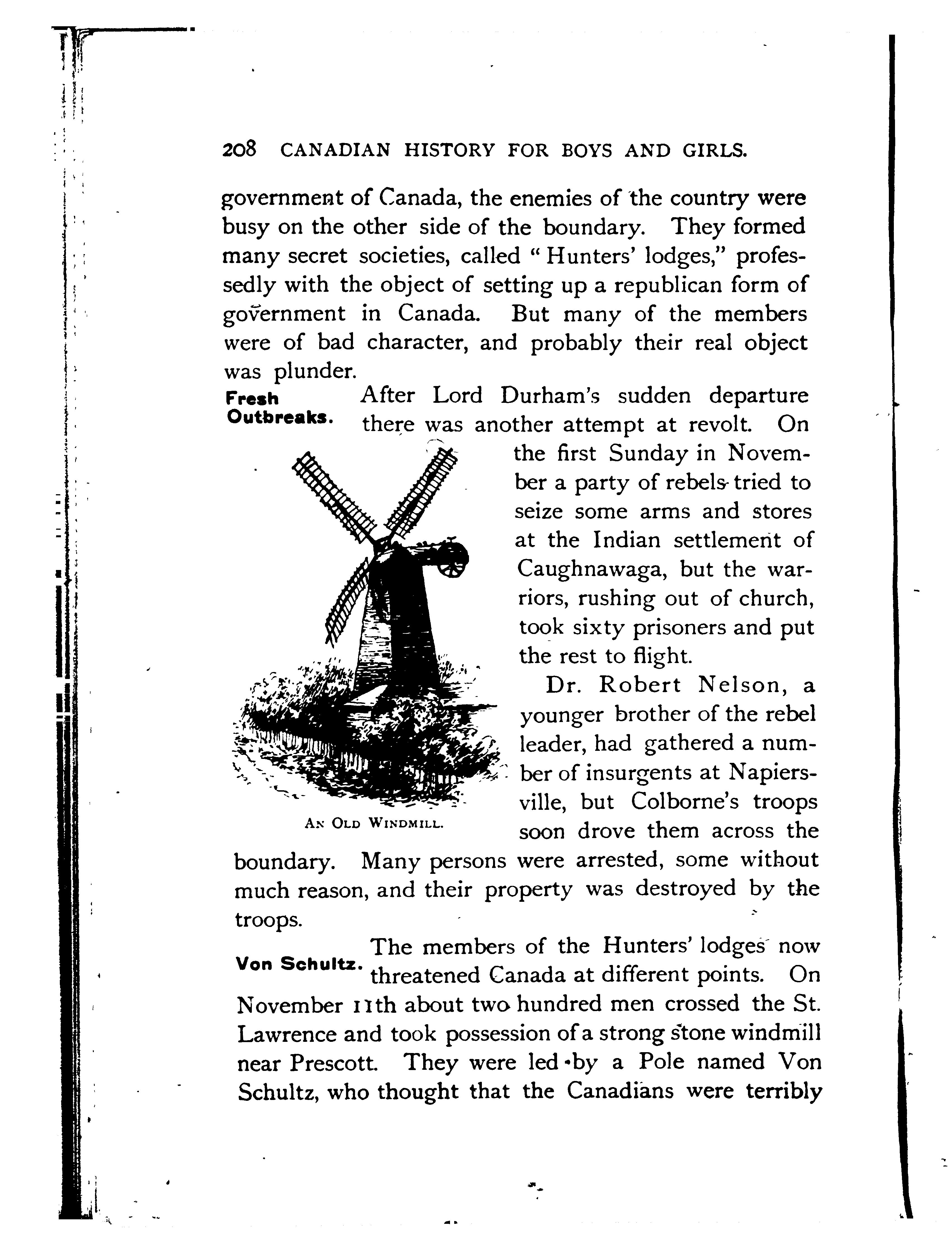 208 CANADIAN HISTORY FOR BOYS AND GIRLS.

government of Canada, the enemies of the country were busy on the other side of the boundary. They formed many secret societies, called "Hunters' lodges," professedly with the object of setting up a republican form of government in Canada. But many of the members were of bad character, and probably their real object was plunder.

Fresh Outbreaks.

After Lord Durham's sudden departure there was another attempt at revolt. On the first Sunday in November a party of rebels tried to seize some arms and stores at the Indian settlement of Caughnawaga, but the warriors, rushing out of church, took sixty prisoners and put the rest to flight.

AN OLD WINDMILL.

Dr. Robert Nelson, a younger brother of the rebel leader, had gathered a number of insurgents at Napiersville, but Colborne's troops soon drove them across the boundary. Many persons were arrested, some without much reason, and their property was destroyed by the troops.

Von Schultz.

The members of the Hunters' lodges now threatened Canada at different points. On November 11th about two hundred men crossed the St. Lawrence and took possession of a strong stone windmill near Prescott. They were led by a Pole named Von Schultz, who thought that the Canadians were terribly